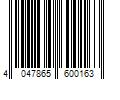 4 047865 600163